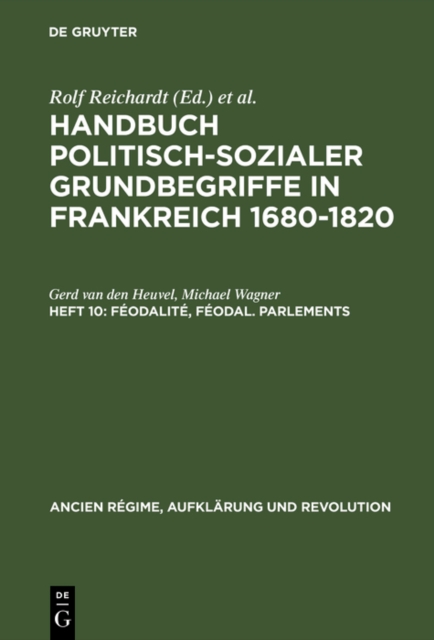 DE GRUYTER

Rolf Reichardt (Ed.) et al.

HANDBUCH POLITISCH-SOZIALER GRUNDBEGRIFFE IN FRANKREICH 1680-1820

Gerd van den Heuvel, Michael Wagner

HEFT 10: FÉODALITÉ, FÉODAL. PARLEMENTS

ANCIEN RÉGIME, AUFKLÄRUNG UND REVOLUTION

DE G